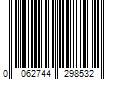 0 062744 298532